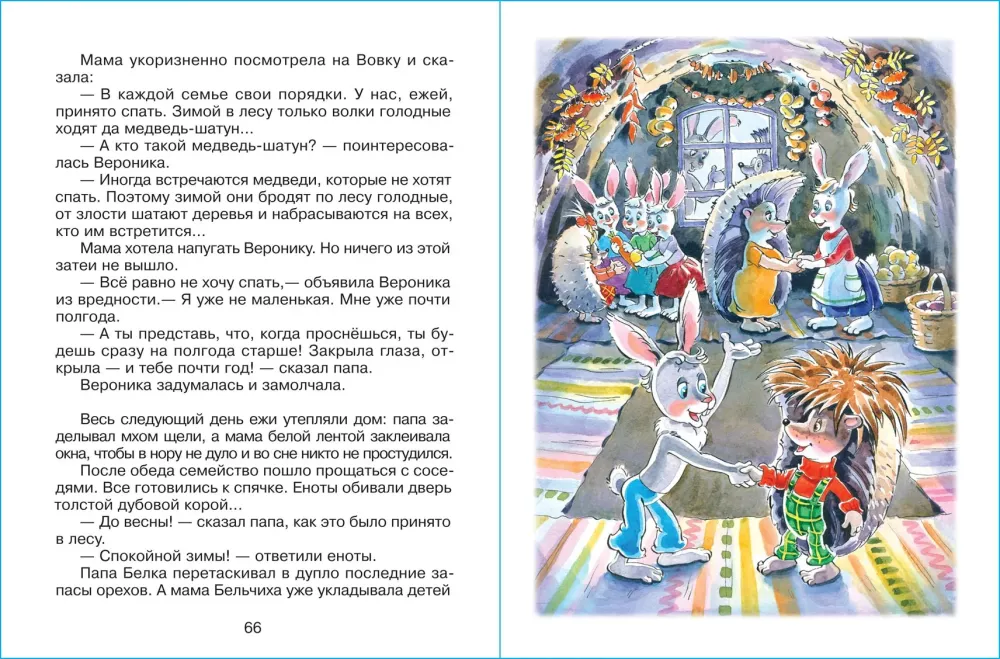 Мама укоризненно посмотрела на Вовку и сказала:

— В каждой семье свои порядки. У нас, ежей, принято спать. Зимой в лесу только волки голодные ходят да медведь-шатун...

— А кто такой медведь-шатун? — поинтересовалась Вероника.

— Иногда встречаются медведи, которые не хотят спать. Поэтому зимой они бродят по лесу голодные, от злости шатают деревья и набрасываются на всех, кто им встретится...

Мама хотела напугать Веронику. Но ничего из этой затеи не вышло.

— Всё равно не хочу спать,— объявила Вероника из вредности.— Я уже не маленькая. Мне уже почти полгода.

— А ты представь, что, когда проснёшься, ты будешь сразу на полгода старше! Закрыла глаза, открыла — и тебе почти год! — сказал папа.

Вероника задумалась и замолчала.

Весь следующий день ежи утепляли дом: папа заделывал мхом щели, а мама белой лентой заклеивала окна, чтобы в нору не дуло и во сне никто не простудился.

После обеда семейство пошло прощаться с соседями. Все готовились к спячке. Еноты обивали дверь толстой дубовой корой...

— До весны! — сказал папа, как это было принято в лесу.

— Спокойной зимы! — ответили еноты.

Папа Белка перетаскивал в дупло последние запасы орехов. А мама Бельчиха уже укладывала детей

66